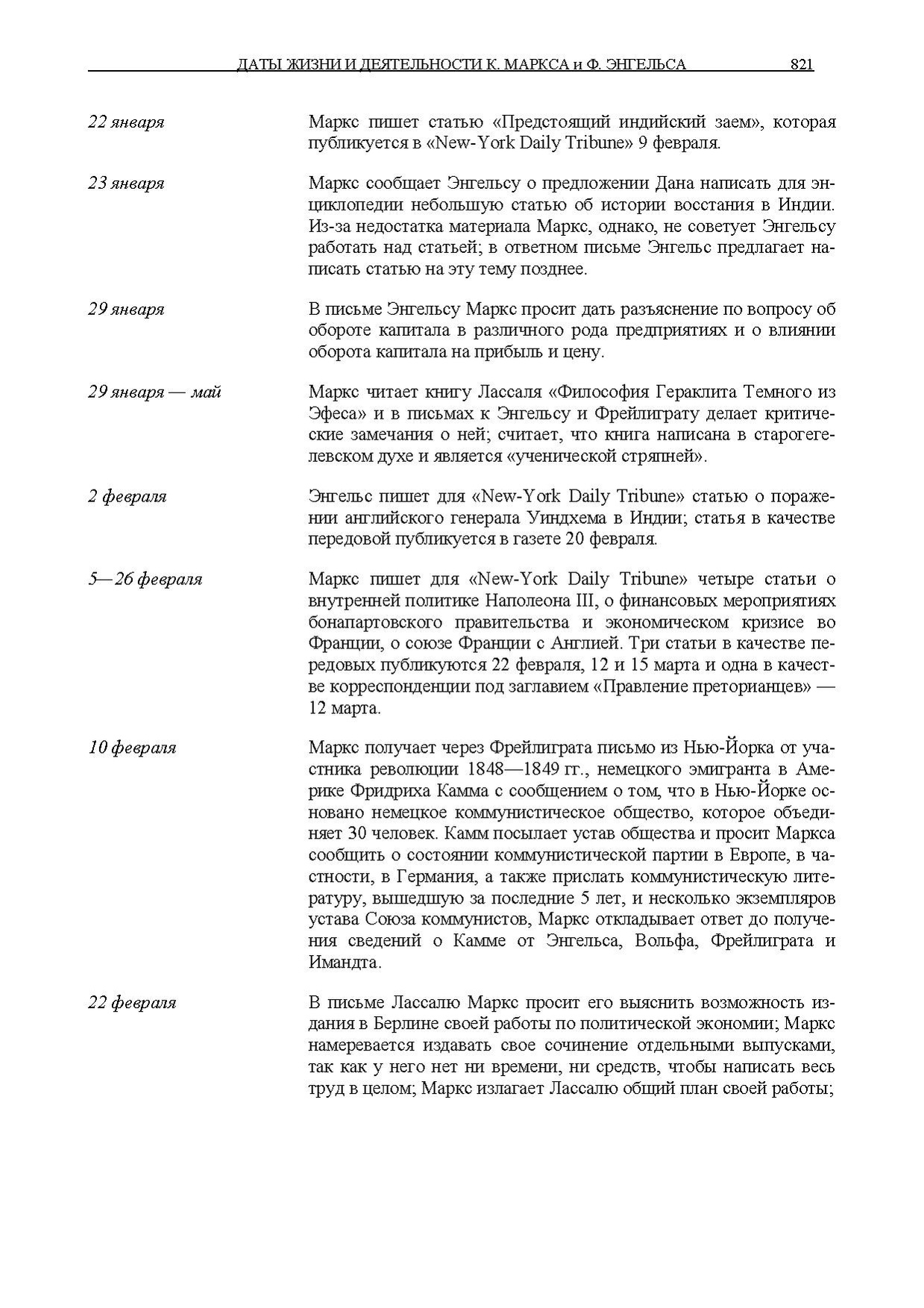 ДАТЫ ЖИЗНИ И ДЕЯТЕЛЬНОСТИ К. МАРКСА и Ф. ЭНГЕЛЬСА 821

22 января

Маркс пишет статью «Предстоящий индийский заем», которая публикуется в «New-York Daily Tribune» 9 февраля.

23 января

Маркс сообщает Энгельсу о предложении Дана написать для энциклопедии небольшую статью об истории восстания в Индии. Из-за недостатка материала Маркс, однако, не советует Энгельсу работать над статьей; в ответном письме Энгельс предлагает написать статью на эту тему позднее.

29 января

В письме Энгельсу Маркс просит дать разъяснение по вопросу об обороте капитала в различного рода предприятиях и о влиянии оборота капитала на прибыль и цену.

29 января — май

Маркс читает книгу Лассаля «Философия Гераклита Темного из Эфеса» и в письмах к Энгельсу и Фрейлиграту делает критические замечания о ней; считает, что книга написана в старогегелевском духе и является «ученической стряпней».

2 февраля

Энгельс пишет для «New-York Daily Tribune» статью о поражении английского генерала Уиндхема в Индии; статья в качестве передовой публикуется в газете 20 февраля.

5—26 февраля

Маркс пишет для «New-York Daily Tribune» четыре статьи о внутренней политике Наполеона III, о финансовых мероприятиях бонапартовского правительства и экономическом кризисе во Франции, о союзе Франции с Англией. Три статьи в качестве передовых публикуются 22 февраля, 12 и 15 марта и одна в качестве корреспонденции под заглавием «Правление преторианцев» — 12 марта.

10 февраля

Маркс получает через Фрейлиграта письмо из Нью-Йорка от участника революции 1848—1849 гг., немецкого эмигранта в Америке Фридриха Камма с сообщением о том, что в Нью-Йорке основано немецкое коммунистическое общество, которое объединяет 30 человек. Камм посылает устав общества и просит Маркса сообщить о состоянии коммунистической партии в Европе, в частности, в Германия, а также прислать коммунистическую литературу, вышедшую за последние 5 лет, и несколько экземпляров устава Союза коммунистов, Маркс откладывает ответ до получения сведений о Камме от Энгельса, Вольфа, Фрейлиграта и Имандта.

22 февраля

В письме Лассалю Маркс просит его выяснить возможность издания в Берлине своей работы по политической экономии; Маркс намеревается издавать свое сочинение отдельными выпусками, так как у него нет ни времени, ни средств, чтобы написать весь труд в целом; Маркс излагает Лассалю общий план своей работы;